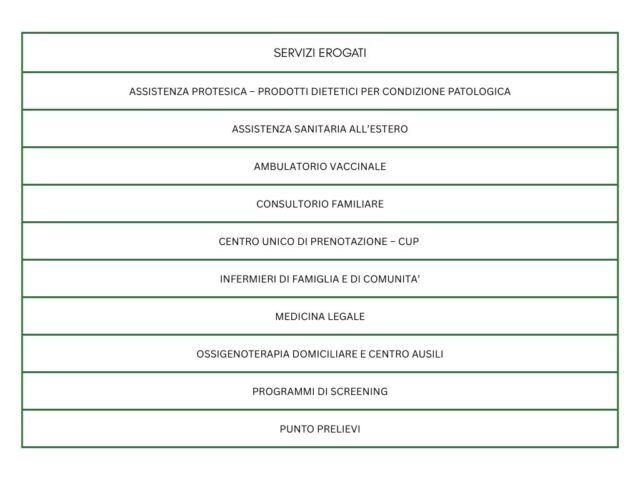 | SERVIZI EROGATI |
|---|
| ASSISTENZA PROTESICA – PRODOTTI DIETETICI PER CONDIZIONE PATOLOGICA |
| ASSISTENZA SANITARIA ALL'ESTERO |
| AMBULATORIO VACCINALE |
| CONSULTORIO FAMILIARE |
| CENTRO UNICO DI PRENOTAZIONE – CUP |
| INFERMIERI DI FAMIGLIA E DI COMUNITA' |
| MEDICINA LEGALE |
| OSSIGENOTERAPIA DOMICILIARE E CENTRO AUSILI |
| PROGRAMMI DI SCREENING |
| PUNTO PRELIEVI |